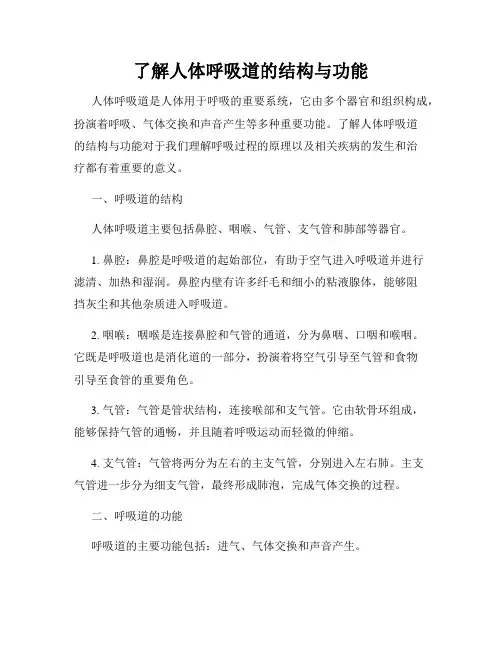 了解人体呼吸道的结构与功能

人体呼吸道是人体用于呼吸的重要系统，它由多个器官和组织构成，扮演着呼吸、气体交换和声音产生等多种重要功能。了解人体呼吸道的结构与功能对于我们理解呼吸过程的原理以及相关疾病的发生和治疗都有着重要的意义。

一、呼吸道的结构

人体呼吸道主要包括鼻腔、咽喉、气管、支气管和肺部等器官。

1. 鼻腔：鼻腔是呼吸道的起始部位，有助于空气进入呼吸道并进行滤清、加热和湿润。鼻腔内壁有许多纤毛和细小的粘液腺体，能够阻挡灰尘和其他杂质进入呼吸道。

2. 咽喉：咽喉是连接鼻腔和气管的通道，分为鼻咽、口咽和喉咽。它既是呼吸道也是消化道的一部分，扮演着将空气引导至气管和食物引导至食管的重要角色。

3. 气管：气管是管状结构，连接喉部和支气管。它由软骨环组成，能够保持气管的通畅，并且随着呼吸运动而轻微的伸缩。

4. 支气管：气管将两分为左右的主支气管，分别进入左右肺。主支气管进一步分为细支气管，最终形成肺泡，完成气体交换的过程。

二、呼吸道的功能

呼吸道的主要功能包括：进气、气体交换和声音产生。